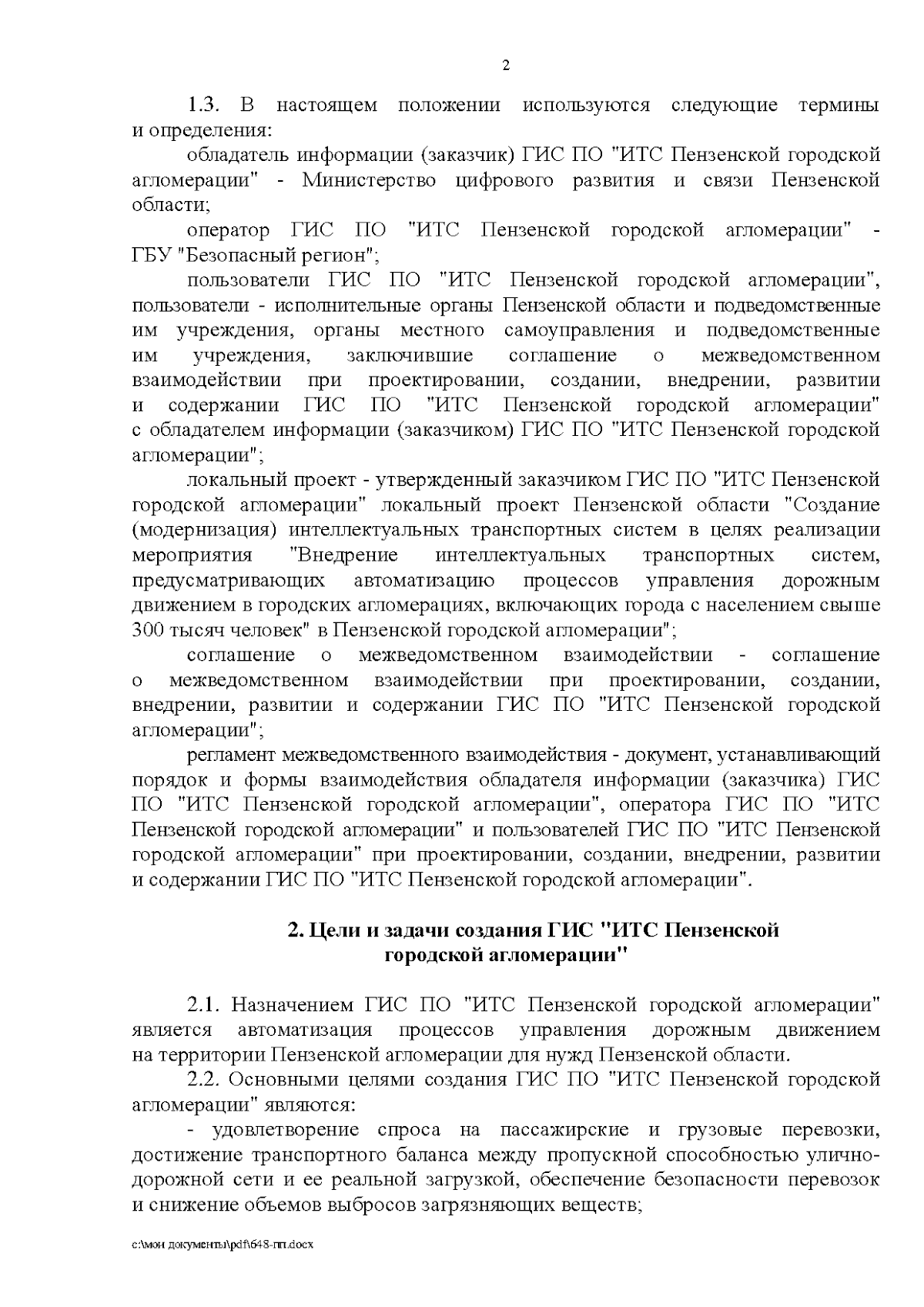 2

1.3. В настоящем положении используются следующие термины и определения:

обладатель информации (заказчик) ГИС ПО "ИТС Пензенской городской агломерации" - Министерство цифрового развития и связи Пензенской области;

оператор ГИС ПО "ИТС Пензенской городской агломерации" - ГБУ "Безопасный регион";

пользователи ГИС ПО "ИТС Пензенской городской агломерации", пользователи - исполнительные органы Пензенской области и подведомственные им учреждения, органы местного самоуправления и подведомственные им учреждения, заключившие соглашение о межведомственном взаимодействии при проектировании, создании, внедрении, развитии и содержании ГИС ПО "ИТС Пензенской городской агломерации" с обладателем информации (заказчиком) ГИС ПО "ИТС Пензенской городской агломерации";

локальный проект - утвержденный заказчиком ГИС ПО "ИТС Пензенской городской агломерации" локальный проект Пензенской области "Создание (модернизация) интеллектуальных транспортных систем в целях реализации мероприятия "Внедрение интеллектуальных транспортных систем, предусматривающих автоматизацию процессов управления дорожным движением в городских агломерациях, включающих города с населением свыше 300 тысяч человек" в Пензенской городской агломерации";

соглашение о межведомственном взаимодействии - соглашение о межведомственном взаимодействии при проектировании, создании, внедрении, развитии и содержании ГИС ПО "ИТС Пензенской городской агломерации";

регламент межведомственного взаимодействия - документ, устанавливающий порядок и формы взаимодействия обладателя информации (заказчика) ГИС ПО "ИТС Пензенской городской агломерации", оператора ГИС ПО "ИТС Пензенской городской агломерации" и пользователей ГИС ПО "ИТС Пензенской городской агломерации" при проектировании, создании, внедрении, развитии и содержании ГИС ПО "ИТС Пензенской городской агломерации".

2. Цели и задачи создания ГИС "ИТС Пензенской городской агломерации"

2.1. Назначением ГИС ПО "ИТС Пензенской городской агломерации" является автоматизация процессов управления дорожным движением на территории Пензенской агломерации для нужд Пензенской области.

2.2. Основными целями создания ГИС ПО "ИТС Пензенской городской агломерации" являются:

- удовлетворение спроса на пассажирские и грузовые перевозки, достижение транспортного баланса между пропускной способностью улично-дорожной сети и ее реальной загрузкой, обеспечение безопасности перевозок и снижение объемов выбросов загрязняющих веществ;

c:\мои документы\pdf\648-пп.docx